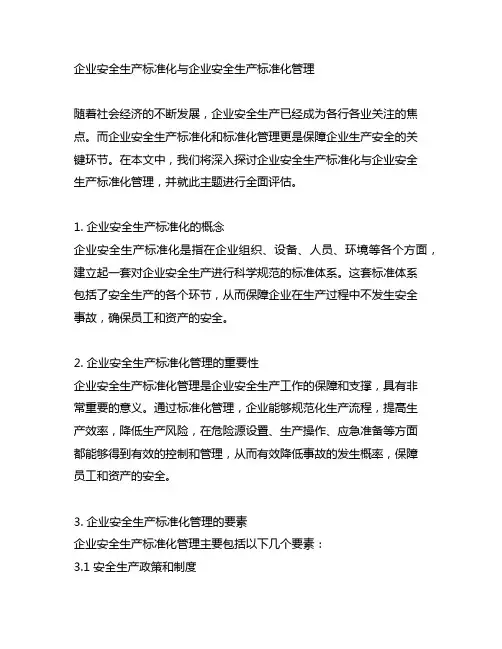 企业安全生产标准化与企业安全生产标准化管理

随着社会经济的不断发展，企业安全生产已经成为各行各业关注的焦点。而企业安全生产标准化和标准化管理更是保障企业生产安全的关键环节。在本文中，我们将深入探讨企业安全生产标准化与企业安全生产标准化管理，并就此主题进行全面评估。

1. 企业安全生产标准化的概念
企业安全生产标准化是指在企业组织、设备、人员、环境等各个方面，建立起一套对企业安全生产进行科学规范的标准体系。这套标准体系包括了安全生产的各个环节，从而保障企业在生产过程中不发生安全事故，确保员工和资产的安全。

2. 企业安全生产标准化管理的重要性
企业安全生产标准化管理是企业安全生产工作的保障和支撑，具有非常重要的意义。通过标准化管理，企业能够规范化生产流程，提高生产效率，降低生产风险，在危险源设置、生产操作、应急准备等方面都能够得到有效的控制和管理，从而有效降低事故的发生概率，保障员工和资产的安全。

3. 企业安全生产标准化管理的要素
企业安全生产标准化管理主要包括以下几个要素：
3.1 安全生产政策和制度